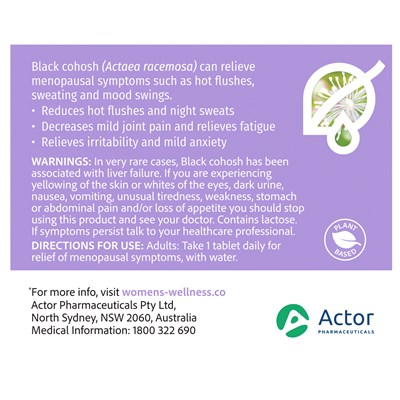 Black cohosh (Actaea racemosa) can relieve menopausal symptoms such as hot flushes, sweating and mood swings.

• Reduces hot flushes and night sweats
• Decreases mild joint pain and relieves fatigue
• Relieves irritability and mild anxiety

WARNINGS: In very rare cases, Black cohosh has been associated with liver failure. If you are experiencing yellowing of the skin or whites of the eyes, dark urine, nausea, vomiting, unusual tiredness, weakness, stomach or abdominal pain and/or loss of appetite you should stop using this product and see your doctor. Contains lactose. If symptoms persist talk to your healthcare professional.

DIRECTIONS FOR USE: Adults: Take 1 tablet daily for relief of menopausal symptoms, with water.

PLANT BASED

*For more info, visit womens-wellness.co
Actor Pharmaceuticals Pty Ltd,
North Sydney, NSW 2060, Australia
Medical Information: 1800 322 690

Actor
PHARMACEUTICALS